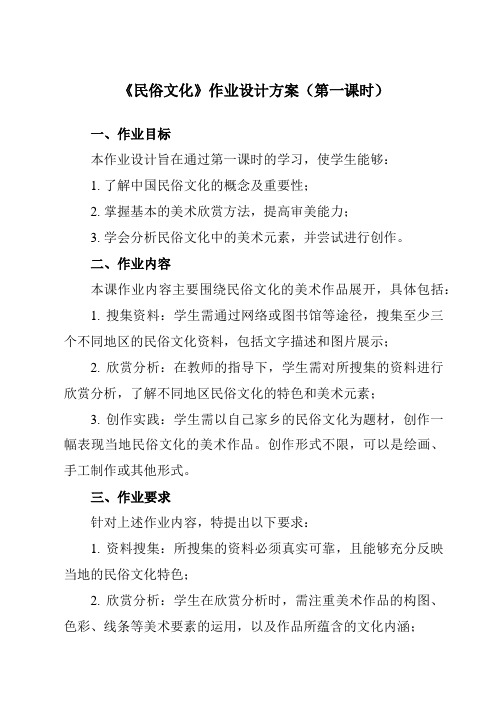 《民俗文化》作业设计方案（第一课时）

一、作业目标

本作业设计旨在通过第一课时的学习，使学生能够：

1. 了解中国民俗文化的概念及重要性；

2. 掌握基本的美术欣赏方法，提高审美能力；

3. 学会分析民俗文化中的美术元素，并尝试进行创作。

二、作业内容

本课作业内容主要围绕民俗文化的美术作品展开，具体包括：

1. 搜集资料：学生需通过网络或图书馆等途径，搜集至少三个不同地区的民俗文化资料，包括文字描述和图片展示；

2. 欣赏分析：在教师的指导下，学生需对所搜集的资料进行欣赏分析，了解不同地区民俗文化的特色和美术元素；

3. 创作实践：学生需以自己家乡的民俗文化为题材，创作一幅表现当地民俗文化的美术作品。创作形式不限，可以是绘画、手工制作或其他形式。

三、作业要求

针对上述作业内容，特提出以下要求：

1. 资料搜集：所搜集的资料必须真实可靠，且能够充分反映当地的民俗文化特色；

2. 欣赏分析：学生在欣赏分析时，需注重美术作品的构图、色彩、线条等美术要素的运用，以及作品所蕴含的文化内涵；